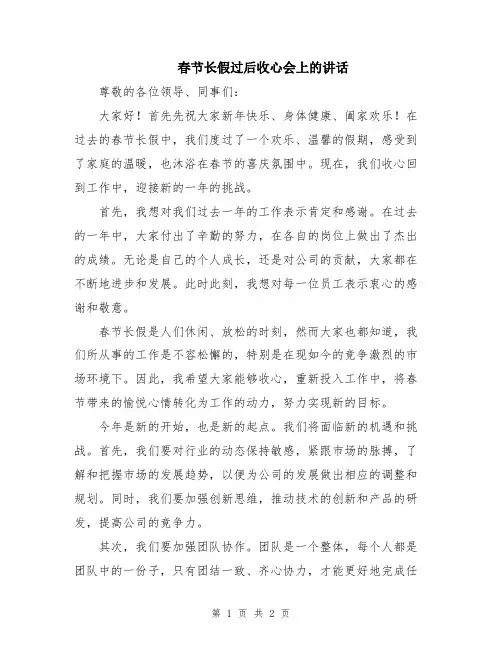 春节长假过后收心会上的讲话

尊敬的各位领导、同事们：

大家好！首先先祝大家新年快乐、身体健康、阖家欢乐！在过去的春节长假中，我们度过了一个欢乐、温馨的假期，感受到了家庭的温暖，也沐浴在春节的喜庆氛围中。现在，我们收心回到工作中，迎接新的一年的挑战。

首先，我想对我们过去一年的工作表示肯定和感谢。在过去的一年中，大家付出了辛勤的努力，在各自的岗位上做出了杰出的成绩。无论是自己的个人成长，还是对公司的贡献，大家都在不断地进步和发展。此时此刻，我想对每一位员工表示衷心的感谢和敬意。

春节长假是人们休闲、放松的时刻，然而大家也都知道，我们所从事的工作是不容松懈的，特别是在现如今的竞争激烈的市场环境下。因此，我希望大家能够收心，重新投入工作中，将春节带来的愉悦心情转化为工作的动力，努力实现新的目标。

今年是新的开始，也是新的起点。我们将面临新的机遇和挑战。首先，我们要对行业的动态保持敏感，紧跟市场的脉搏，了解和把握市场的发展趋势，以便为公司的发展做出相应的调整和规划。同时，我们要加强创新思维，推动技术的创新和产品的研发，提高公司的竞争力。

其次，我们要加强团队协作。团队是一个整体，每个人都是团队中的一份子，只有团结一致、齐心协力，才能更好地完成任

第 1 页 共 2 页